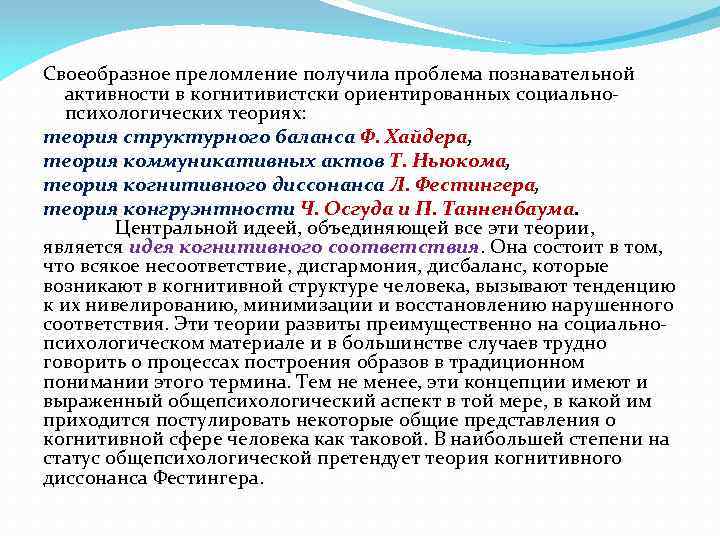 Своеобразное преломление получила проблема познавательной активности в когнитивистски ориентированных социально-психологических теориях:
теория структурного баланса Ф. Хайдера,
теория коммуникативных актов Т. Ньюкома,
теория когнитивного диссонанса Л. Фестингера,
теория конгруэнтности Ч. Осгуда и П. Танненбаума.

Центральной идеей, объединяющей все эти теории, является идея когнитивного соответствия. Она состоит в том, что всякое несоответствие, дисгармония, дисбаланс, которые возникают в когнитивной структуре человека, вызывают тенденцию к их нивелированию, минимизации и восстановлению нарушенного соответствия. Эти теории развиты преимущественно на социально-психологическом материале и в большинстве случаев трудно говорить о процессах построения образов в традиционном понимании этого термина. Тем не менее, эти концепции имеют и выраженный общепсихологический аспект в той мере, в какой им приходится постулировать некоторые общие представления о когнитивной сфере человека как таковой. В наибольшей степени на статус общепсихологической претендует теория когнитивного диссонанса Фестингера.